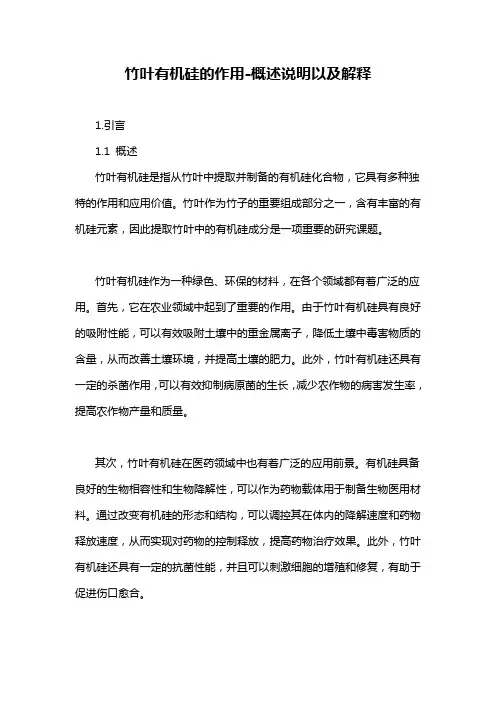 竹叶有机硅的作用-概述说明以及解释

1.引言

1.1 概述

竹叶有机硅是指从竹叶中提取并制备的有机硅化合物，它具有多种独特的作用和应用价值。竹叶作为竹子的重要组成部分之一，含有丰富的有机硅元素，因此提取竹叶中的有机硅成分是一项重要的研究课题。

竹叶有机硅作为一种绿色、环保的材料，在各个领域都有着广泛的应用。首先，它在农业领域中起到了重要的作用。由于竹叶有机硅具有良好的吸附性能，可以有效吸附土壤中的重金属离子，降低土壤中毒害物质的含量，从而改善土壤环境，并提高土壤的肥力。此外，竹叶有机硅还具有一定的杀菌作用，可以有效抑制病原菌的生长，减少农作物的病害发生率，提高农作物产量和质量。

其次，竹叶有机硅在医药领域中也有着广泛的应用前景。有机硅具备良好的生物相容性和生物降解性，可以作为药物载体用于制备生物医用材料。通过改变有机硅的形态和结构，可以调控其在体内的降解速度和药物释放速度，从而实现对药物的控制释放，提高药物治疗效果。此外，竹叶有机硅还具有一定的抗菌性能，并且可以刺激细胞的增殖和修复，有助于促进伤口愈合。